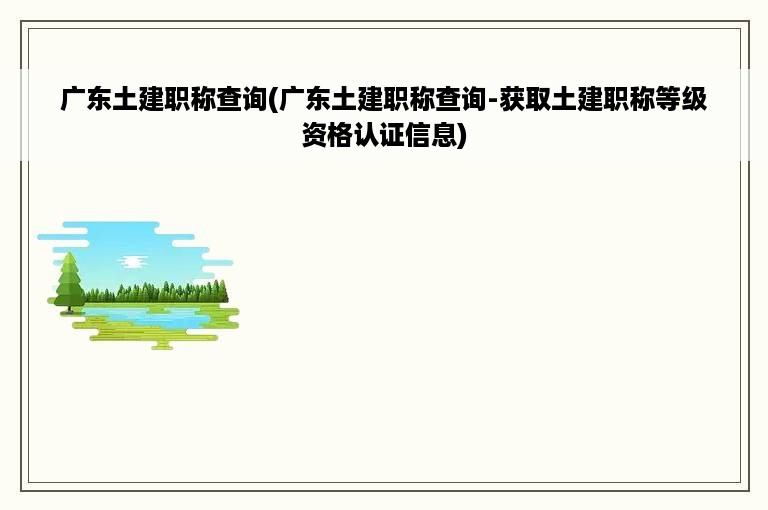 广东土建职称查询(广东土建职称查询-获取土建职称等级资格认证信息)